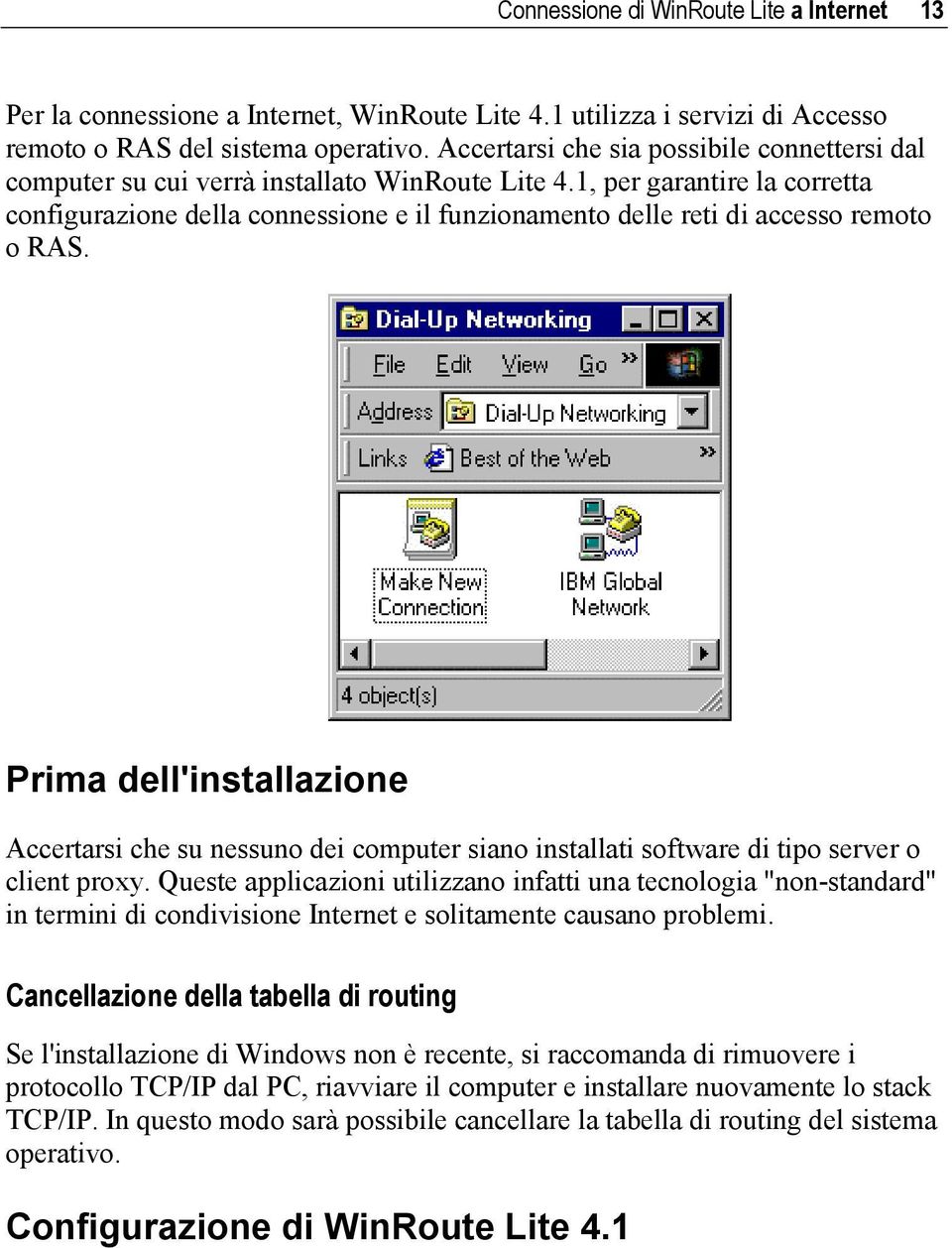 Connessione di WinRoute Lite a Internet 13

Per la connessione a Internet, WinRoute Lite 4.1 utilizza i servizi di Accesso remoto o RAS del sistema operativo. Accertarsi che sia possibile connettersi dal computer su cui verrà installato WinRoute Lite 4.1, per garantire la corretta configurazione della connessione e il funzionamento delle reti di accesso remoto o RAS.

Dial-Up Networking

File Edit View Go »

Address Dial-Up Networking

Links Best of the Web »

Make New Connection

IBM Global Network

4 object(s)

Prima dell'installazione

Accertarsi che su nessuno dei computer siano installati software di tipo server o client proxy. Queste applicazioni utilizzano infatti una tecnologia "non-standard" in termini di condivisione Internet e solitamente causano problemi.

Cancellazione della tabella di routing

Se l'installazione di Windows non è recente, si raccomanda di rimuovere i protocollo TCP/IP dal PC, riavviare il computer e installare nuovamente lo stack TCP/IP. In questo modo sarà possibile cancellare la tabella di routing del sistema operativo.

Configurazione di WinRoute Lite 4.1